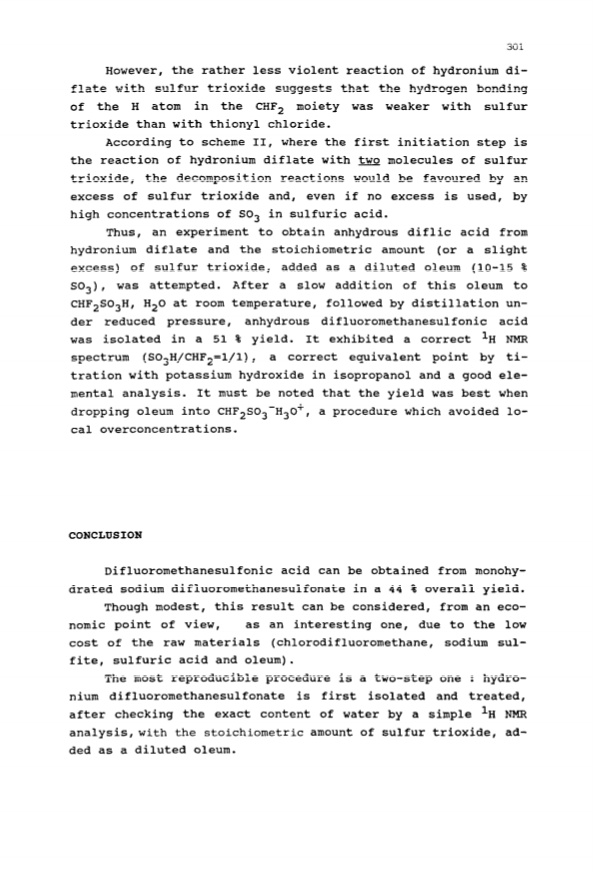 301

However, the rather less violent reaction of hydronium diflate with sulfur trioxide suggests that the hydrogen bonding of the H atom in the $CHF_2$ moiety was weaker with sulfur trioxide than with thionyl chloride.

According to scheme II, where the first initiation step is the reaction of hydronium diflate with two molecules of sulfur trioxide, the decomposition reactions would be favoured by an excess of sulfur trioxide and, even if no excess is used, by high concentrations of $SO_3$ in sulfuric acid.

Thus, an experiment to obtain anhydrous diflic acid from hydronium diflate and the stoichiometric amount (or a slight excess) of sulfur trioxide, added as a diluted oleum (10-15 % $SO_3$), was attempted. After a slow addition of this oleum to $CHF_2SO_3H$, $H_2O$ at room temperature, followed by distillation under reduced pressure, anhydrous difluoromethanesulfonic acid was isolated in a 51 % yield. It exhibited a correct $^1H$ NMR spectrum ($SO_3H/CHF_2$=1/1), a correct equivalent point by titration with potassium hydroxide in isopropanol and a good elemental analysis. It must be noted that the yield was best when dropping oleum into $CHF_2SO_3^-H_3O^+$, a procedure which avoided local overconcentrations.

CONCLUSION

Difluoromethanesulfonic acid can be obtained from monohydrated sodium difluoromethanesulfonate in a 44 % overall yield.

Though modest, this result can be considered, from an economic point of view, as an interesting one, due to the low cost of the raw materials (chlorodifluoromethane, sodium sulfite, sulfuric acid and oleum).

The most reproducible procedure is a two-step one : hydronium difluoromethanesulfonate is first isolated and treated, after checking the exact content of water by a simple $^1H$ NMR analysis, with the stoichiometric amount of sulfur trioxide, added as a diluted oleum.